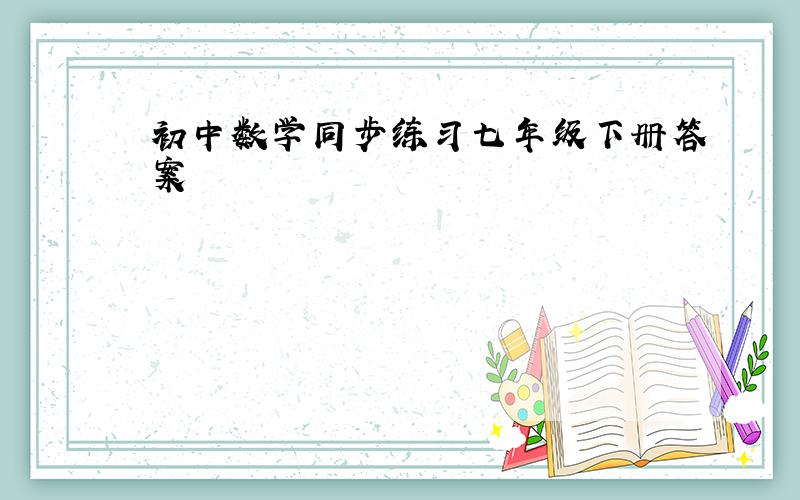 初中数学同步练习七年级下册答案